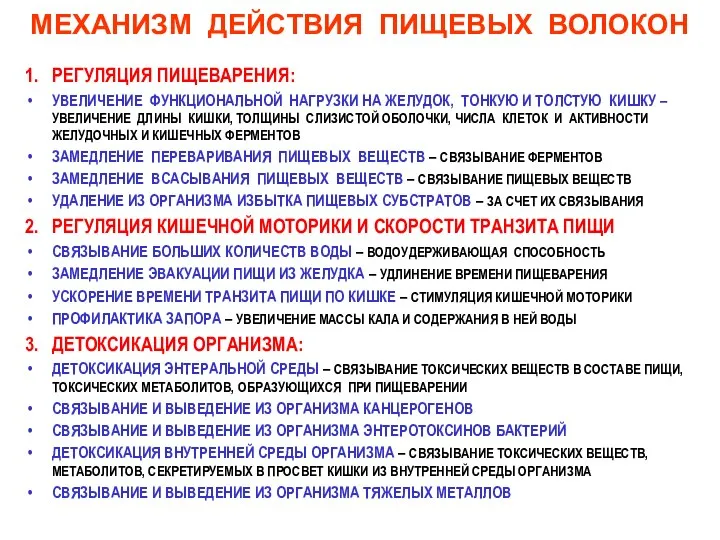 МЕХАНИЗМ ДЕЙСТВИЯ ПИЩЕВЫХ ВОЛОКОН

1. РЕГУЛЯЦИЯ ПИЩЕВАРЕНИЯ:
• УВЕЛИЧЕНИЕ ФУНКЦИОНАЛЬНОЙ НАГРУЗКИ НА ЖЕЛУДОК, ТОНКУЮ И ТОЛСТУЮ КИШКУ – УВЕЛИЧЕНИЕ ДЛИНЫ КИШКИ, ТОЛЩИНЫ СЛИЗИСТОЙ ОБОЛОЧКИ, ЧИСЛА КЛЕТОК И АКТИВНОСТИ ЖЕЛУДОЧНЫХ И КИШЕЧНЫХ ФЕРМЕНТОВ
• ЗАМЕДЛЕНИЕ ПЕРЕВАРИВАНИЯ ПИЩЕВЫХ ВЕЩЕСТВ – СВЯЗЫВАНИЕ ФЕРМЕНТОВ
• ЗАМЕДЛЕНИЕ ВСАСЫВАНИЯ ПИЩЕВЫХ ВЕЩЕСТВ – СВЯЗЫВАНИЕ ПИЩЕВЫХ ВЕЩЕСТВ
• УДАЛЕНИЕ ИЗ ОРГАНИЗМА ИЗБЫТКА ПИЩЕВЫХ СУБСТРАТОВ – ЗА СЧЕТ ИХ СВЯЗЫВАНИЯ
2. РЕГУЛЯЦИЯ КИШЕЧНОЙ МОТОРИКИ И СКОРОСТИ ТРАНЗИТА ПИЩИ
• СВЯЗЫВАНИЕ БОЛЬШИХ КОЛИЧЕСТВ ВОДЫ – ВОДОУДЕРЖИВАЮЩАЯ СПОСОБНОСТЬ
• ЗАМЕДЛЕНИЕ ЭВАКУАЦИИ ПИЩИ ИЗ ЖЕЛУДКА – УДЛИНЕНИЕ ВРЕМЕНИ ПИЩЕВАРЕНИЯ
• УСКОРЕНИЕ ВРЕМЕНИ ТРАНЗИТА ПИЩИ ПО КИШКЕ – СТИМУЛЯЦИЯ КИШЕЧНОЙ МОТОРИКИ
• ПРОФИЛАКТИКА ЗАПОРА – УВЕЛИЧЕНИЕ МАССЫ КАЛА И СОДЕРЖАНИЯ В НЕЙ ВОДЫ
3. ДЕТОКСИКАЦИЯ ОРГАНИЗМА:
• ДЕТОКСИКАЦИЯ ЭНТЕРАЛЬНОЙ СРЕДЫ – СВЯЗЫВАНИЕ ТОКСИЧЕСКИХ ВЕЩЕСТВ В СОСТАВЕ ПИЩИ, ТОКСИЧЕСКИХ МЕТАБОЛИТОВ, ОБРАЗУЮЩИХСЯ ПРИ ПИЩЕВАРЕНИИ
• СВЯЗЫВАНИЕ И ВЫВЕДЕНИЕ ИЗ ОРГАНИЗМА КАНЦЕРОГЕНОВ
• СВЯЗЫВАНИЕ И ВЫВЕДЕНИЕ ИЗ ОРГАНИЗМА ЭНТЕРОТОКСИНОВ БАКТЕРИЙ
• ДЕТОКСИКАЦИЯ ВНУТРЕННЕЙ СРЕДЫ ОРГАНИЗМА – СВЯЗЫВАНИЕ ТОКСИЧЕСКИХ ВЕЩЕСТВ, МЕТАБОЛИТОВ, СЕКРЕТИРУЕМЫХ В ПРОСВЕТ КИШКИ ИЗ ВНУТРЕННЕЙ СРЕДЫ ОРГАНИЗМА
• СВЯЗЫВАНИЕ И ВЫВЕДЕНИЕ ИЗ ОРГАНИЗМА ТЯЖЕЛЫХ МЕТАЛЛОВ